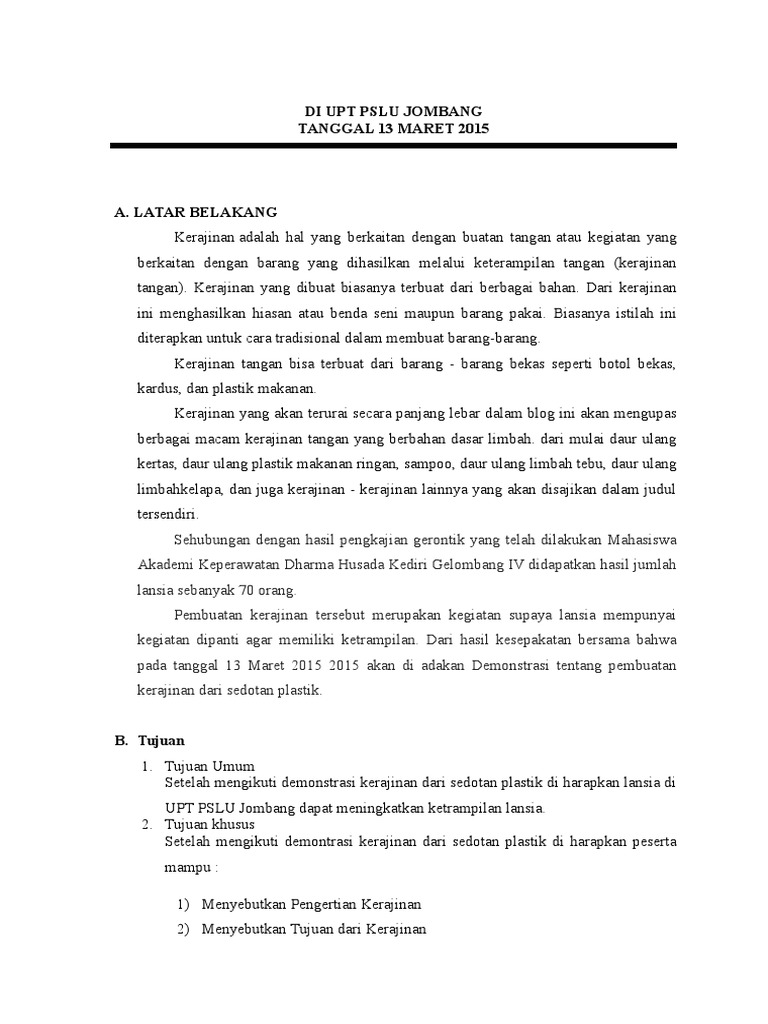 DI UPT PSLU JOMBANG
TANGGAL 13 MARET 2015

A. LATAR BELAKANG

Kerajinan adalah hal yang berkaitan dengan buatan tangan atau kegiatan yang berkaitan dengan barang yang dihasilkan melalui keterampilan tangan (kerajinan tangan). Kerajinan yang dibuat biasanya terbuat dari berbagai bahan. Dari kerajinan ini menghasilkan hiasan atau benda seni maupun barang pakai. Biasanya istilah ini diterapkan untuk cara tradisional dalam membuat barang-barang.

Kerajinan tangan bisa terbuat dari barang - barang bekas seperti botol bekas, kardus, dan plastik makanan.

Kerajinan yang akan terurai secara panjang lebar dalam blog ini akan mengupas berbagai macam kerajinan tangan yang berbahan dasar limbah. dari mulai daur ulang kertas, daur ulang plastik makanan ringan, sampoo, daur ulang limbah tebu, daur ulang limbahkelapa, dan juga kerajinan - kerajinan lainnya yang akan disajikan dalam judul tersendiri.

Sehubungan dengan hasil pengkajian gerontik yang telah dilakukan Mahasiswa Akademi Keperawatan Dharma Husada Kediri Gelombang IV didapatkan hasil jumlah lansia sebanyak 70 orang.

Pembuatan kerajinan tersebut merupakan kegiatan supaya lansia mempunyai kegiatan dipanti agar memiliki ketrampilan. Dari hasil kesepakatan bersama bahwa pada tanggal 13 Maret 2015 2015 akan di adakan Demonstrasi tentang pembuatan kerajinan dari sedotan plastik.

B. Tujuan

1. Tujuan Umum
Setelah mengikuti demonstrasi kerajinan dari sedotan plastik di harapkan lansia di UPT PSLU Jombang dapat meningkatkan ketrampilan lansia.

2. Tujuan khusus
Setelah mengikuti demontrasi kerajinan dari sedotan plastik di harapkan peserta mampu :

1) Menyebutkan Pengertian Kerajinan
2) Menyebutkan Tujuan dari Kerajinan